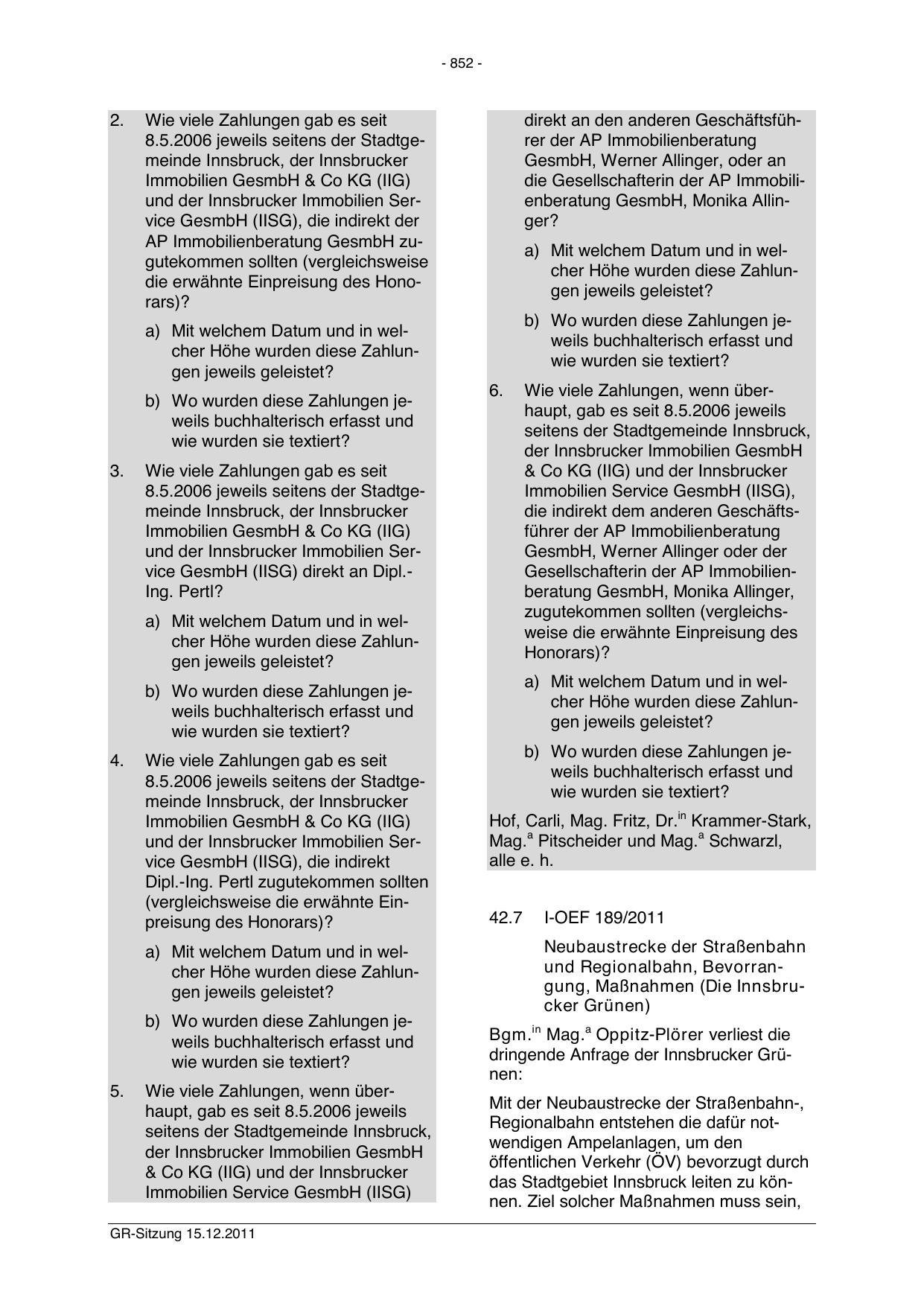 - 852 -

2. Wie viele Zahlungen gab es seit 8.5.2006 jeweils seitens der Stadtgemeinde Innsbruck, der Innsbrucker Immobilien GesmbH & Co KG (IIG) und der Innsbrucker Immobilien Service GesmbH (IISG), die indirekt der AP Immobilienberatung GesmbH zugutekommen sollten (vergleichsweise die erwähnte Einpreisung des Honorars)?

a) Mit welchem Datum und in welcher Höhe wurden diese Zahlungen jeweils geleistet?

b) Wo wurden diese Zahlungen jeweils buchhalterisch erfasst und wie wurden sie textiert?

3. Wie viele Zahlungen gab es seit 8.5.2006 jeweils seitens der Stadtgemeinde Innsbruck, der Innsbrucker Immobilien GesmbH & Co KG (IIG) und der Innsbrucker Immobilien Service GesmbH (IISG) direkt an Dipl.-Ing. Pertl?

a) Mit welchem Datum und in welcher Höhe wurden diese Zahlungen jeweils geleistet?

b) Wo wurden diese Zahlungen jeweils buchhalterisch erfasst und wie wurden sie textiert?

4. Wie viele Zahlungen gab es seit 8.5.2006 jeweils seitens der Stadtgemeinde Innsbruck, der Innsbrucker Immobilien GesmbH & Co KG (IIG) und der Innsbrucker Immobilien Service GesmbH (IISG), die indirekt Dipl.-Ing. Pertl zugutekommen sollten (vergleichsweise die erwähnte Einpreisung des Honorars)?

a) Mit welchem Datum und in welcher Höhe wurden diese Zahlungen jeweils geleistet?

b) Wo wurden diese Zahlungen jeweils buchhalterisch erfasst und wie wurden sie textiert?

5. Wie viele Zahlungen, wenn überhaupt, gab es seit 8.5.2006 jeweils seitens der Stadtgemeinde Innsbruck, der Innsbrucker Immobilien GesmbH & Co KG (IIG) und der Innsbrucker Immobilien Service GesmbH (IISG) direkt an den anderen Geschäftsführer der AP Immobilienberatung GesmbH, Werner Allinger, oder an die Gesellschafterin der AP Immobilienberatung GesmbH, Monika Allinger?

a) Mit welchem Datum und in welcher Höhe wurden diese Zahlungen jeweils geleistet?

b) Wo wurden diese Zahlungen jeweils buchhalterisch erfasst und wie wurden sie textiert?

6. Wie viele Zahlungen, wenn überhaupt, gab es seit 8.5.2006 jeweils seitens der Stadtgemeinde Innsbruck, der Innsbrucker Immobilien GesmbH & Co KG (IIG) und der Innsbrucker Immobilien Service GesmbH (IISG), die indirekt dem anderen Geschäftsführer der AP Immobilienberatung GesmbH, Werner Allinger oder der Gesellschafterin der AP Immobilienberatung GesmbH, Monika Allinger, zugutekommen sollten (vergleichsweise die erwähnte Einpreisung des Honorars)?

a) Mit welchem Datum und in welcher Höhe wurden diese Zahlungen jeweils geleistet?

b) Wo wurden diese Zahlungen jeweils buchhalterisch erfasst und wie wurden sie textiert?

Hof, Carli, Mag. Fritz, Dr.$^{in}$ Krammer-Stark, Mag.$^{a}$ Pitscheider und Mag.$^{a}$ Schwarzl, alle e. h.

42.7 I-OEF 189/2011

Neubaustrecke der Straßenbahn und Regionalbahn, Bevorrangung, Maßnahmen (Die Innsbrucker Grünen)

Bgm.$^{in}$ Mag.$^{a}$ Oppitz-Plörer verliest die dringende Anfrage der Innsbrucker Grünen:

Mit der Neubaustrecke der Straßenbahn-, Regionalbahn entstehen die dafür notwendigen Ampelanlagen, um den öffentlichen Verkehr (ÖV) bevorzugt durch das Stadtgebiet Innsbruck leiten zu können. Ziel solcher Maßnahmen muss sein,

GR-Sitzung 15.12.2011